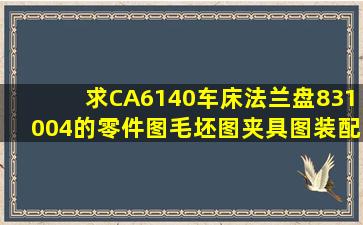 求CA6140车床法兰盘831004的零件图毛坯图夹具图装配